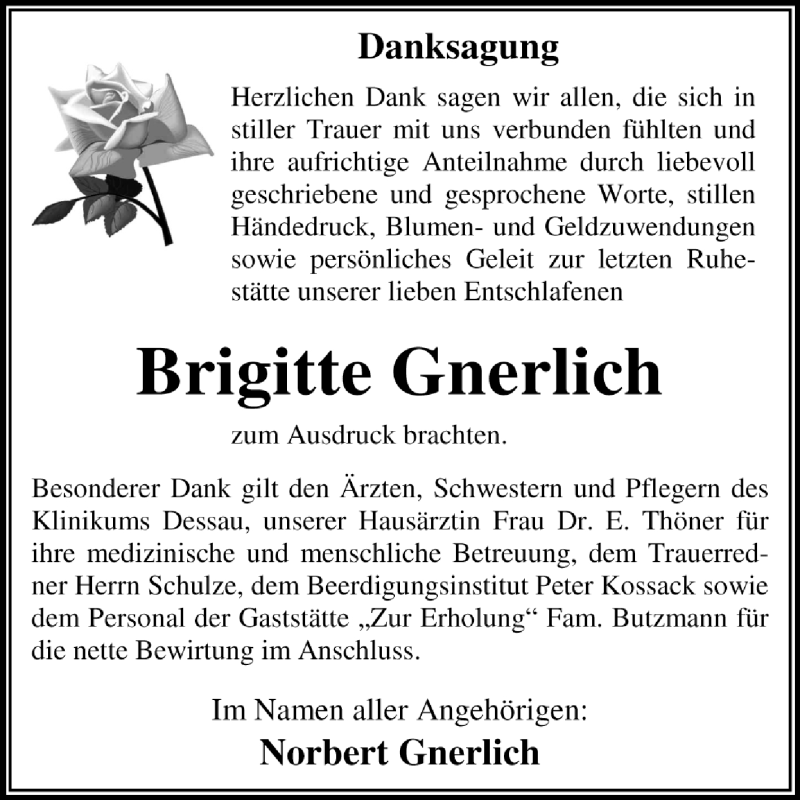 Danksagung

Herzlichen Dank sagen wir allen, die sich in stiller Trauer mit uns verbunden fühlten und ihre aufrichtige Anteilnahme durch liebevoll geschriebene und gesprochene Worte, stillen Händedruck, Blumen- und Geldzuwendungen sowie persönliches Geleit zur letzten Ruhestätte unserer lieben Entschlafenen

Brigitte Gnerlich

zum Ausdruck brachten.

Besonderer Dank gilt den Ärzten, Schwestern und Pflegern des Klinikums Dessau, unserer Hausärztin Frau Dr. E. Thöner für ihre medizinische und menschliche Betreuung, dem Trauerredner Herrn Schulze, dem Beerdigungsinstitut Peter Kossack sowie dem Personal der Gaststätte „Zur Erholung“ Fam. Butzmann für die nette Bewirtung im Anschluss.

Im Namen aller Angehörigen:
Norbert Gnerlich